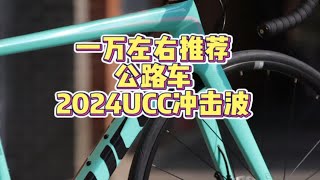 一万左右推荐
公路车
2024UCC冲击波